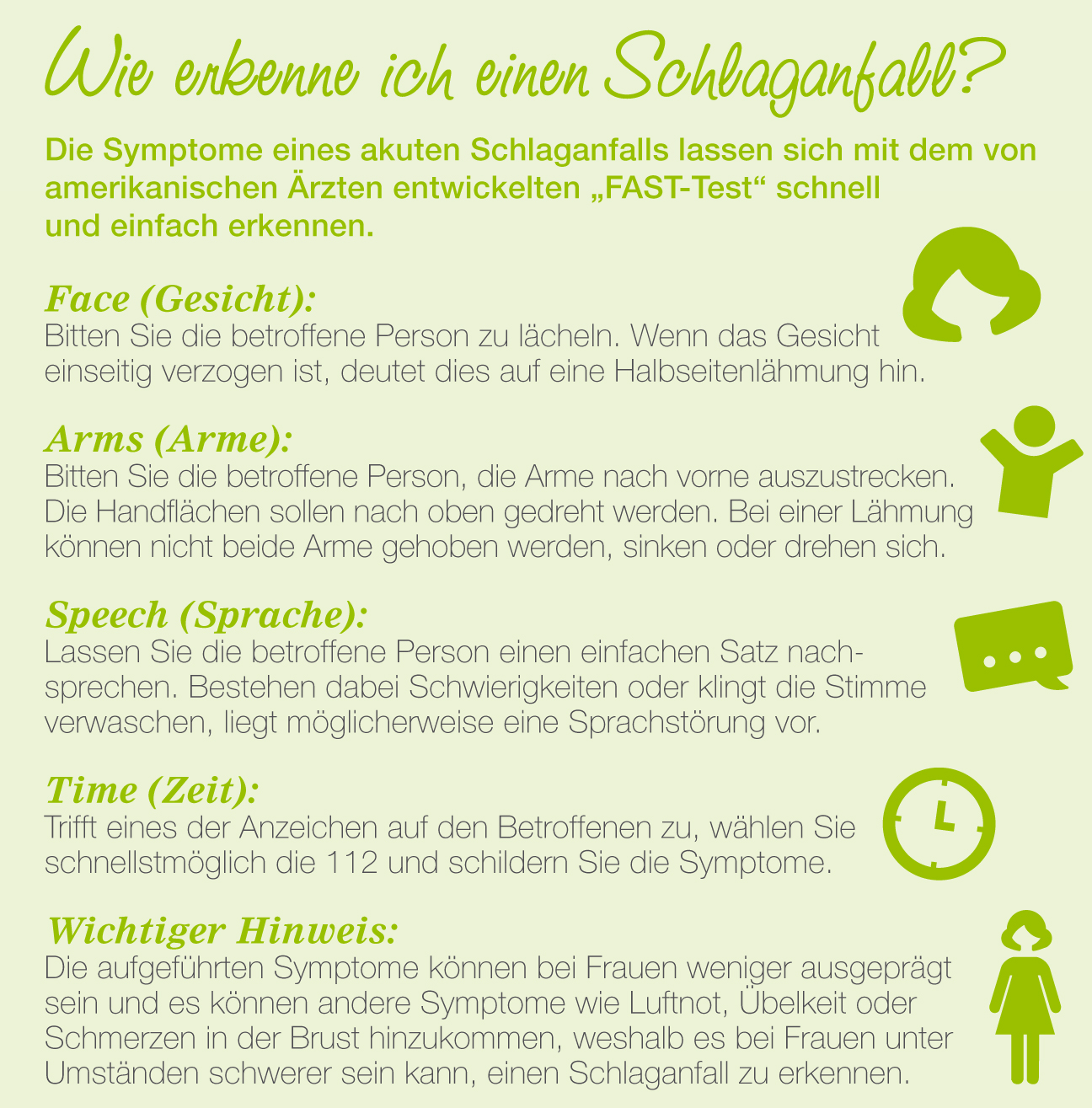 Wie erkenne ich einen Schlaganfall?

Die Symptome eines akuten Schlaganfalls lassen sich mit dem von amerikanischen Ärzten entwickelten „FAST-Test“ schnell und einfach erkennen.

Face (Gesicht):
Bitten Sie die betroffene Person zu lächeln. Wenn das Gesicht einseitig verzogen ist, deutet dies auf eine Halbseitenlähmung hin.

Arms (Arme):
Bitten Sie die betroffene Person, die Arme nach vorne auszustrecken. Die Handflächen sollen nach oben gedreht werden. Bei einer Lähmung können nicht beide Arme gehoben werden, sinken oder drehen sich.

Speech (Sprache):
Lassen Sie die betroffene Person einen einfachen Satz nachsprechen. Bestehen dabei Schwierigkeiten oder klingt die Stimme verwaschen, liegt möglicherweise eine Sprachstörung vor.

Time (Zeit):
Trifft eines der Anzeichen auf den Betroffenen zu, wählen Sie schnellstmöglich die 112 und schildern Sie die Symptome.

Wichtiger Hinweis:
Die aufgeführten Symptome können bei Frauen weniger ausgeprägt sein und es können andere Symptome wie Luftnot, Übelkeit oder Schmerzen in der Brust hinzukommen, weshalb es bei Frauen unter Umständen schwerer sein kann, einen Schlaganfall zu erkennen.